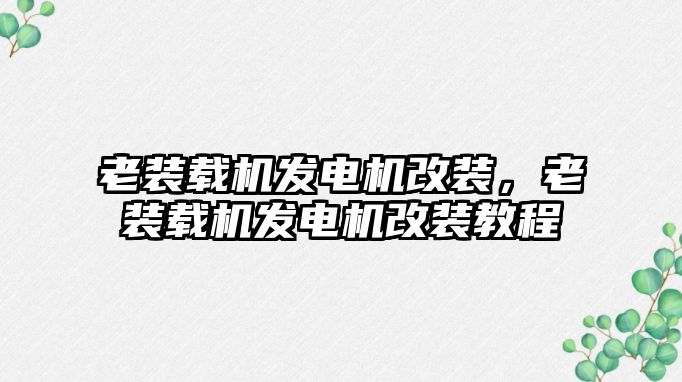 老装载机发电机改装，老装载机发电机改装教程